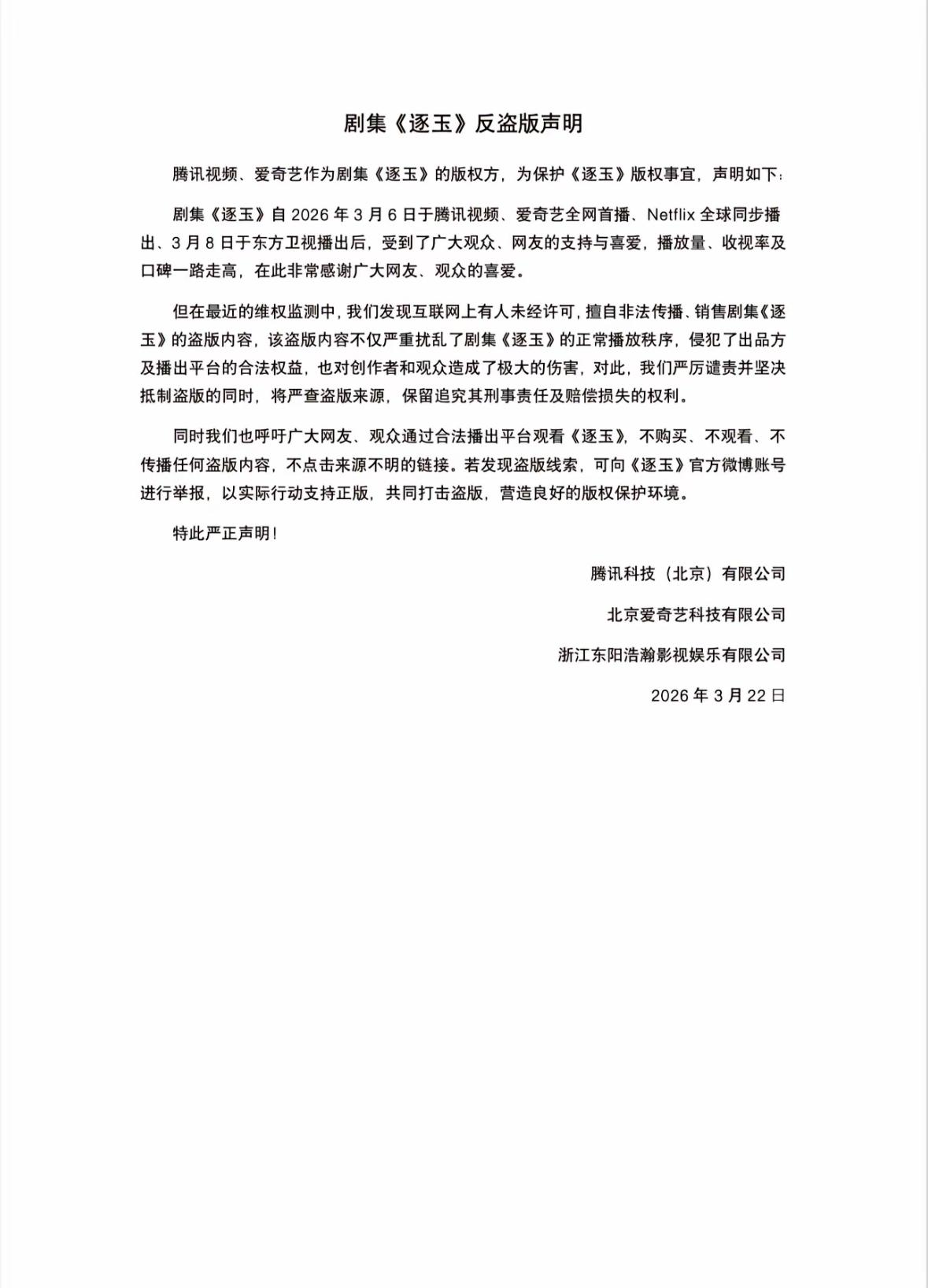 剧集《逐玉》反盗版声明

腾讯视频、爱奇艺作为剧集《逐玉》的版权方，为保护《逐玉》版权事宜，声明如下：

剧集《逐玉》自 2026 年 3 月 6 日于腾讯视频、爱奇艺全网首播、Netflix 全球同步播出、3 月 8 日于东方卫视播出后，受到了广大观众、网友的支持与喜爱，播放量、收视率及口碑一路走高，在此非常感谢广大网友、观众的喜爱。

但在最近的维权监测中，我们发现互联网上有人未经许可，擅自非法传播、销售剧集《逐玉》的盗版内容，该盗版内容不仅严重扰乱了剧集《逐玉》的正常播放秩序，侵犯了出品方及播出平台的合法权益，也对创作者和观众造成了极大的伤害，对此，我们严厉谴责并坚决抵制盗版的同时，将严查盗版来源，保留追究其刑事责任及赔偿损失的权利。

同时我们也呼吁广大网友、观众通过合法播出平台观看《逐玉》，不购买、不观看、不传播任何盗版内容，不点击来源不明的链接。若发现盗版线索，可向《逐玉》官方微博账号进行举报，以实际行动支持正版，共同打击盗版，营造良好的版权保护环境。

特此严正声明！

腾讯科技（北京）有限公司

北京爱奇艺科技有限公司

浙江东阳浩瀚影视娱乐有限公司

2026 年 3 月 22 日